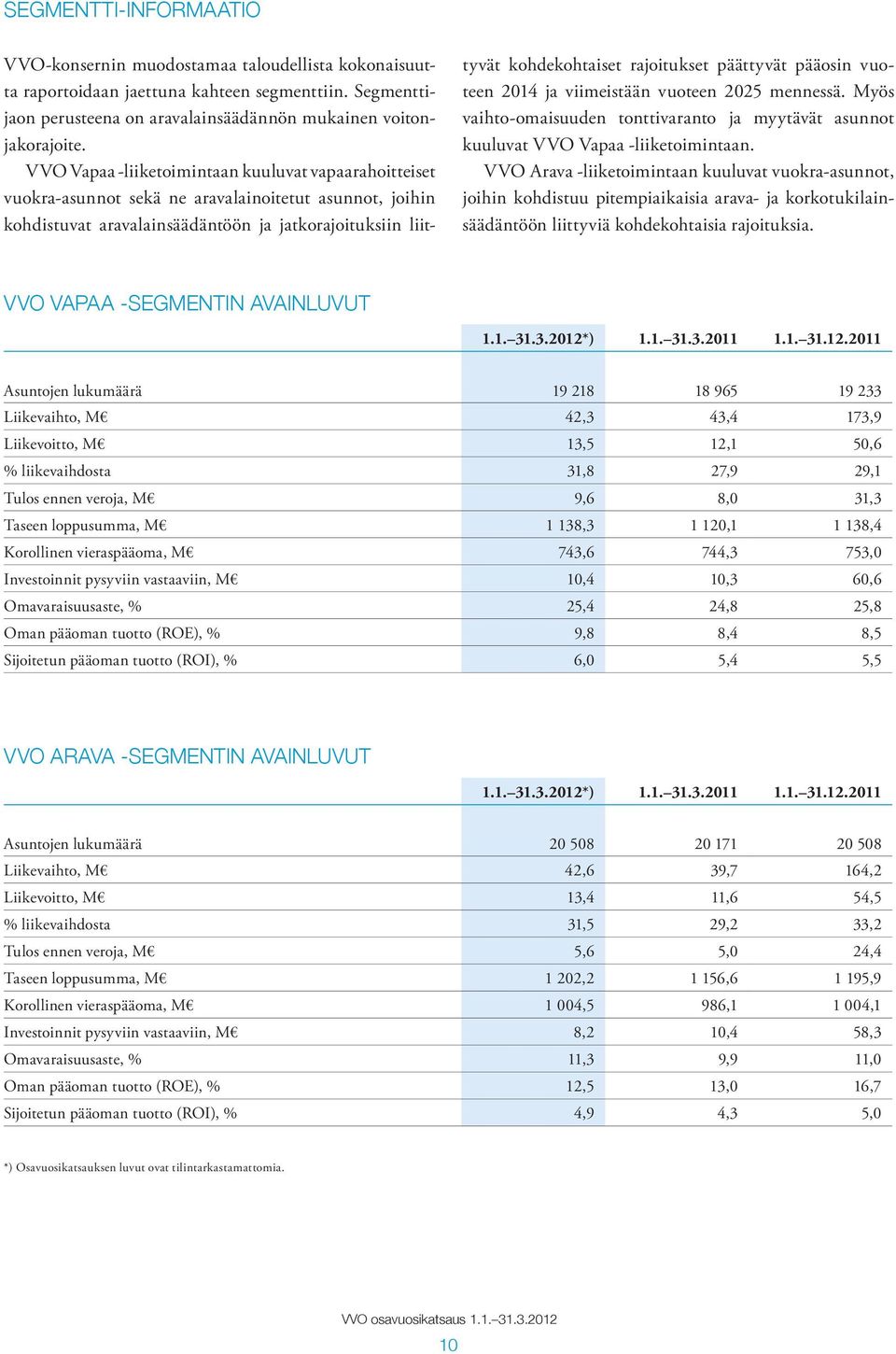 SEGMENTTI-INFORMAATIO

VVO-konsernin muodostamaa taloudellista kokonaisuutta raportoidaan jaettuna kahteen segmenttiin. Segmenttijaon perusteena on aravalainsäädännön mukainen voitonjakorajoite.

VVO Vapaa -liiketoimintaan kuuluvat vapaarahoitteiset vuokra-asunnot sekä ne aravalainoitetut asunnot, joihin kohdistuvat aravalainsäädäntöön ja jatkorajoituksiin liittyvät kohdekohtaiset rajoitukset päättyvät pääosin vuoteen 2014 ja viimeistään vuoteen 2025 mennessä. Myös vaihto-omaisuuden tonttivaranto ja myytävät asunnot kuuluvat VVO Vapaa -liiketoimintaan.

VVO Arava -liiketoimintaan kuuluvat vuokra-asunnot, joihin kohdistuu pitempiaikaisia arava- ja korkotukilainsäädäntöön liittyviä kohdekohtaisia rajoituksia.

VVO VAPAA -SEGMENTIN AVAINLUVUT

| | 1.1.–31.3.2012*) | 1.1.–31.3.2011 | 1.1.–31.12.2011 |
|---|---|---|---|
| Asuntojen lukumäärä | 19 218 | 18 965 | 19 233 |
| Liikevaihto, M€ | 42,3 | 43,4 | 173,9 |
| Liikevoitto, M€ | 13,5 | 12,1 | 50,6 |
| % liikevaihdosta | 31,8 | 27,9 | 29,1 |
| Tulos ennen veroja, M€ | 9,6 | 8,0 | 31,3 |
| Taseen loppusumma, M€ | 1 138,3 | 1 120,1 | 1 138,4 |
| Korollinen vieraspääoma, M€ | 743,6 | 744,3 | 753,0 |
| Investoinnit pysyviin vastaaviin, M€ | 10,4 | 10,3 | 60,6 |
| Omavaraisuusaste, % | 25,4 | 24,8 | 25,8 |
| Oman pääoman tuotto (ROE), % | 9,8 | 8,4 | 8,5 |
| Sijoitetun pääoman tuotto (ROI), % | 6,0 | 5,4 | 5,5 |

VVO ARAVA -SEGMENTIN AVAINLUVUT

| | 1.1.–31.3.2012*) | 1.1.–31.3.2011 | 1.1.–31.12.2011 |
|---|---|---|---|
| Asuntojen lukumäärä | 20 508 | 20 171 | 20 508 |
| Liikevaihto, M€ | 42,6 | 39,7 | 164,2 |
| Liikevoitto, M€ | 13,4 | 11,6 | 54,5 |
| % liikevaihdosta | 31,5 | 29,2 | 33,2 |
| Tulos ennen veroja, M€ | 5,6 | 5,0 | 24,4 |
| Taseen loppusumma, M€ | 1 202,2 | 1 156,6 | 1 195,9 |
| Korollinen vieraspääoma, M€ | 1 004,5 | 986,1 | 1 004,1 |
| Investoinnit pysyviin vastaaviin, M€ | 8,2 | 10,4 | 58,3 |
| Omavaraisuusaste, % | 11,3 | 9,9 | 11,0 |
| Oman pääoman tuotto (ROE), % | 12,5 | 13,0 | 16,7 |
| Sijoitetun pääoman tuotto (ROI), % | 4,9 | 4,3 | 5,0 |

*) Osavuosikatsauksen luvut ovat tilintarkastamattomia.

VVO osavuosikatsaus 1.1.–31.3.2012
10